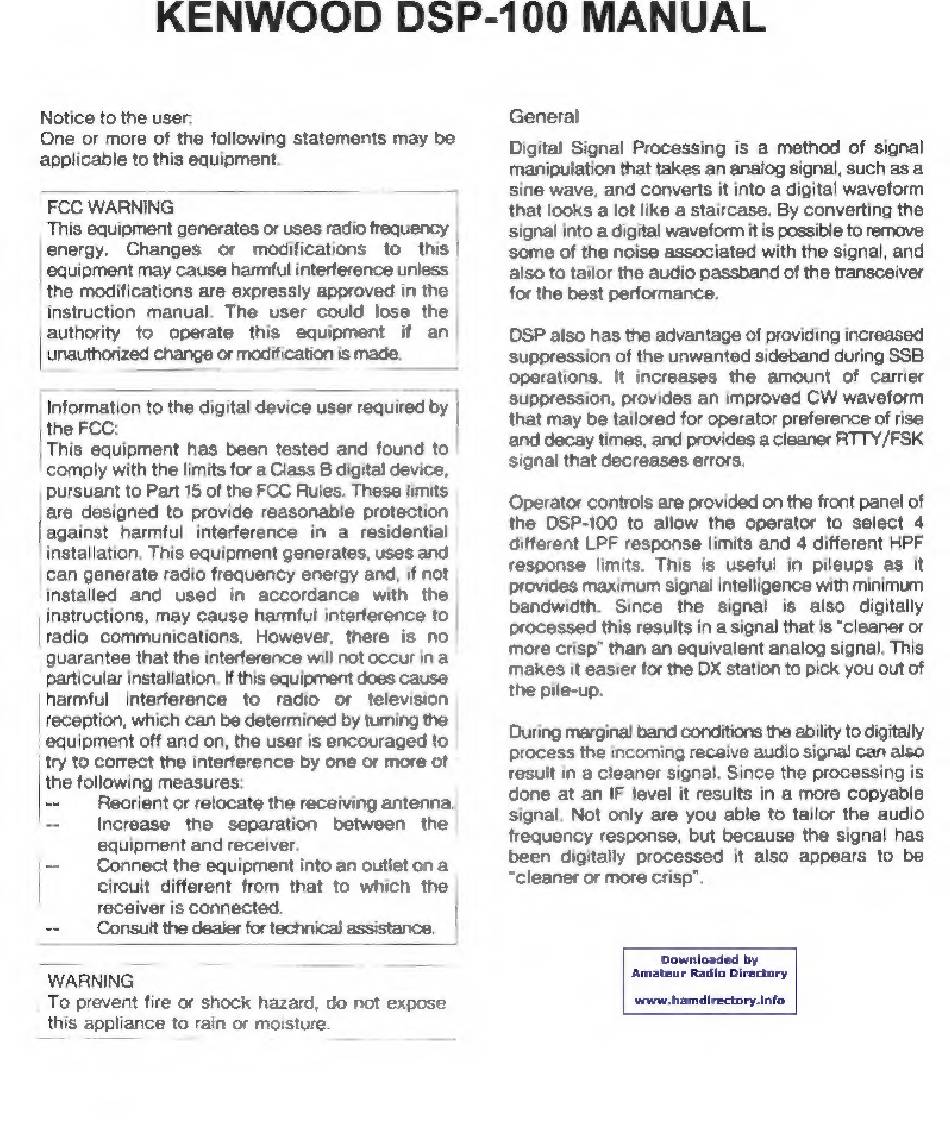 KENWOOD DSP-100 MANUAL

Notice to the user:
One or more of the following statements may be applicable to this equipment.

FCC WARNING
This equipment generates or uses radio frequency energy. Changes or modifications to this equipment may cause harmful interference unless the modifications are expressly approved in the instruction manual. The user could lose the authority to operate this equipment if an unauthorized change or modification is made.

Information to the digital device user required by the FCC:
This equipment has been tested and found to comply with the limits for a Class B digital device, pursuant to Part 15 of the FCC Rules. These limits are designed to provide reasonable protection against harmful interference in a residential installation. This equipment generates, uses and can generate radio frequency energy and, if not installed and used in accordance with the instructions, may cause harmful interference to radio communications. However, there is no guarantee that the interference will not occur in a particular installation. If this equipment does cause harmful interference to radio or television reception, which can be determined by turning the equipment off and on, the user is encouraged to try to correct the interference by one or more of the following measures:
-- Reorient or relocate the receiving antenna.
-- Increase the separation between the equipment and receiver.
-- Connect the equipment into an outlet on a circuit different from that to which the receiver is connected.
-- Consult the dealer for technical assistance.

WARNING
To prevent fire or shock hazard, do not expose this appliance to rain or moisture.

General

Digital Signal Processing is a method of signal manipulation that takes an analog signal, such as a sine wave, and converts it into a digital waveform that looks a lot like a staircase. By converting the signal into a digital waveform it is possible to remove some of the noise associated with the signal, and also to tailor the audio passband of the transceiver for the best performance.

DSP also has the advantage of providing increased suppression of the unwanted sideband during SSB operations. It increases the amount of carrier suppression, provides an improved CW waveform that may be tailored for operator preference of rise and decay times, and provides a cleaner RTTY/FSK signal that decreases errors.

Operator controls are provided on the front panel of the DSP-100 to allow the operator to select 4 different LPF response limits and 4 different HPF response limits. This is useful in pileups as it provides maximum signal intelligence with minimum bandwidth. Since the signal is also digitally processed this results in a signal that is "cleaner or more crisp" than an equivalent analog signal. This makes it easier for the DX station to pick you out of the pile-up.

During marginal band conditions the ability to digitally process the incoming receive audio signal can also result in a cleaner signal. Since the processing is done at an IF level it results in a more copyable signal. Not only are you able to tailor the audio frequency response, but because the signal has been digitally processed it also appears to be "cleaner or more crisp".

Downloaded by
Amateur Radio Directory
www.hamdirectory.info